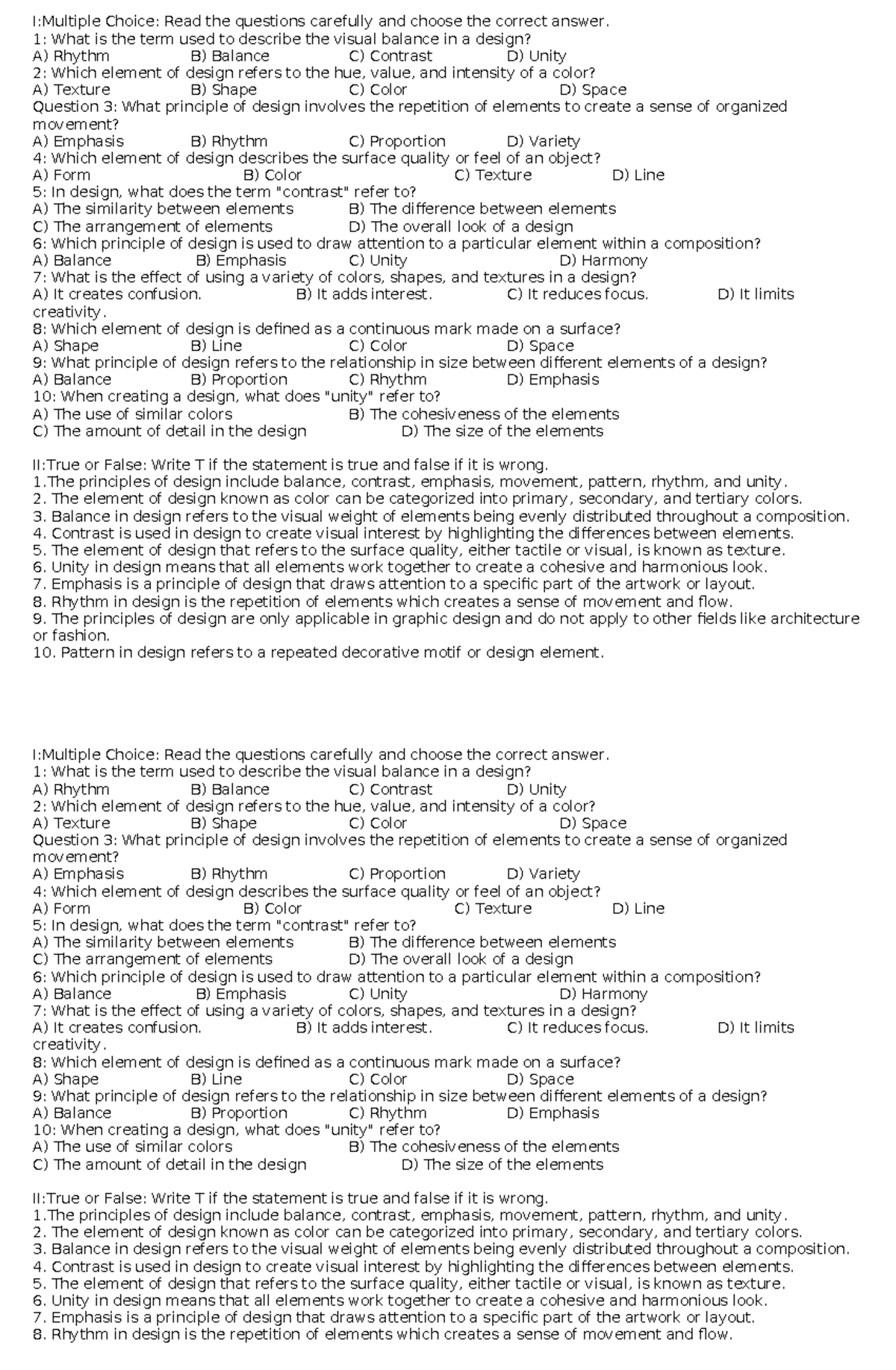 I:Multiple Choice: Read the questions carefully and choose the correct answer.
1: What is the term used to describe the visual balance in a design?
A) Rhythm B) Balance C) Contrast D) Unity
2: Which element of design refers to the hue, value, and intensity of a color?
A) Texture B) Shape C) Color D) Space
Question 3: What principle of design involves the repetition of elements to create a sense of organized movement?
A) Emphasis B) Rhythm C) Proportion D) Variety
4: Which element of design describes the surface quality or feel of an object?
A) Form B) Color C) Texture D) Line
5: In design, what does the term "contrast" refer to?
A) The similarity between elements B) The difference between elements
C) The arrangement of elements D) The overall look of a design
6: Which principle of design is used to draw attention to a particular element within a composition?
A) Balance B) Emphasis C) Unity D) Harmony
7: What is the effect of using a variety of colors, shapes, and textures in a design?
A) It creates confusion. B) It adds interest. C) It reduces focus. D) It limits creativity.
8: Which element of design is defined as a continuous mark made on a surface?
A) Shape B) Line C) Color D) Space
9: What principle of design refers to the relationship in size between different elements of a design?
A) Balance B) Proportion C) Rhythm D) Emphasis
10: When creating a design, what does "unity" refer to?
A) The use of similar colors B) The cohesiveness of the elements
C) The amount of detail in the design D) The size of the elements

II:True or False: Write T if the statement is true and false if it is wrong.
1.The principles of design include balance, contrast, emphasis, movement, pattern, rhythm, and unity.
2. The element of design known as color can be categorized into primary, secondary, and tertiary colors.
3. Balance in design refers to the visual weight of elements being evenly distributed throughout a composition.
4. Contrast is used in design to create visual interest by highlighting the differences between elements.
5. The element of design that refers to the surface quality, either tactile or visual, is known as texture.
6. Unity in design means that all elements work together to create a cohesive and harmonious look.
7. Emphasis is a principle of design that draws attention to a specific part of the artwork or layout.
8. Rhythm in design is the repetition of elements which creates a sense of movement and flow.
9. The principles of design are only applicable in graphic design and do not apply to other fields like architecture or fashion.
10. Pattern in design refers to a repeated decorative motif or design element.

I:Multiple Choice: Read the questions carefully and choose the correct answer.
1: What is the term used to describe the visual balance in a design?
A) Rhythm B) Balance C) Contrast D) Unity
2: Which element of design refers to the hue, value, and intensity of a color?
A) Texture B) Shape C) Color D) Space
Question 3: What principle of design involves the repetition of elements to create a sense of organized movement?
A) Emphasis B) Rhythm C) Proportion D) Variety
4: Which element of design describes the surface quality or feel of an object?
A) Form B) Color C) Texture D) Line
5: In design, what does the term "contrast" refer to?
A) The similarity between elements B) The difference between elements
C) The arrangement of elements D) The overall look of a design
6: Which principle of design is used to draw attention to a particular element within a composition?
A) Balance B) Emphasis C) Unity D) Harmony
7: What is the effect of using a variety of colors, shapes, and textures in a design?
A) It creates confusion. B) It adds interest. C) It reduces focus. D) It limits creativity.
8: Which element of design is defined as a continuous mark made on a surface?
A) Shape B) Line C) Color D) Space
9: What principle of design refers to the relationship in size between different elements of a design?
A) Balance B) Proportion C) Rhythm D) Emphasis
10: When creating a design, what does "unity" refer to?
A) The use of similar colors B) The cohesiveness of the elements
C) The amount of detail in the design D) The size of the elements

II:True or False: Write T if the statement is true and false if it is wrong.
1.The principles of design include balance, contrast, emphasis, movement, pattern, rhythm, and unity.
2. The element of design known as color can be categorized into primary, secondary, and tertiary colors.
3. Balance in design refers to the visual weight of elements being evenly distributed throughout a composition.
4. Contrast is used in design to create visual interest by highlighting the differences between elements.
5. The element of design that refers to the surface quality, either tactile or visual, is known as texture.
6. Unity in design means that all elements work together to create a cohesive and harmonious look.
7. Emphasis is a principle of design that draws attention to a specific part of the artwork or layout.
8. Rhythm in design is the repetition of elements which creates a sense of movement and flow.